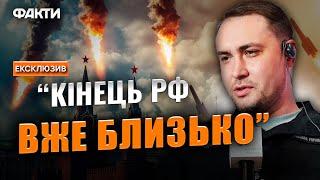 ФАКТИ

ЕКСКЛЮЗИВ

“КІНЕЦЬ РФ ВЖЕ БЛИЗЬКО”